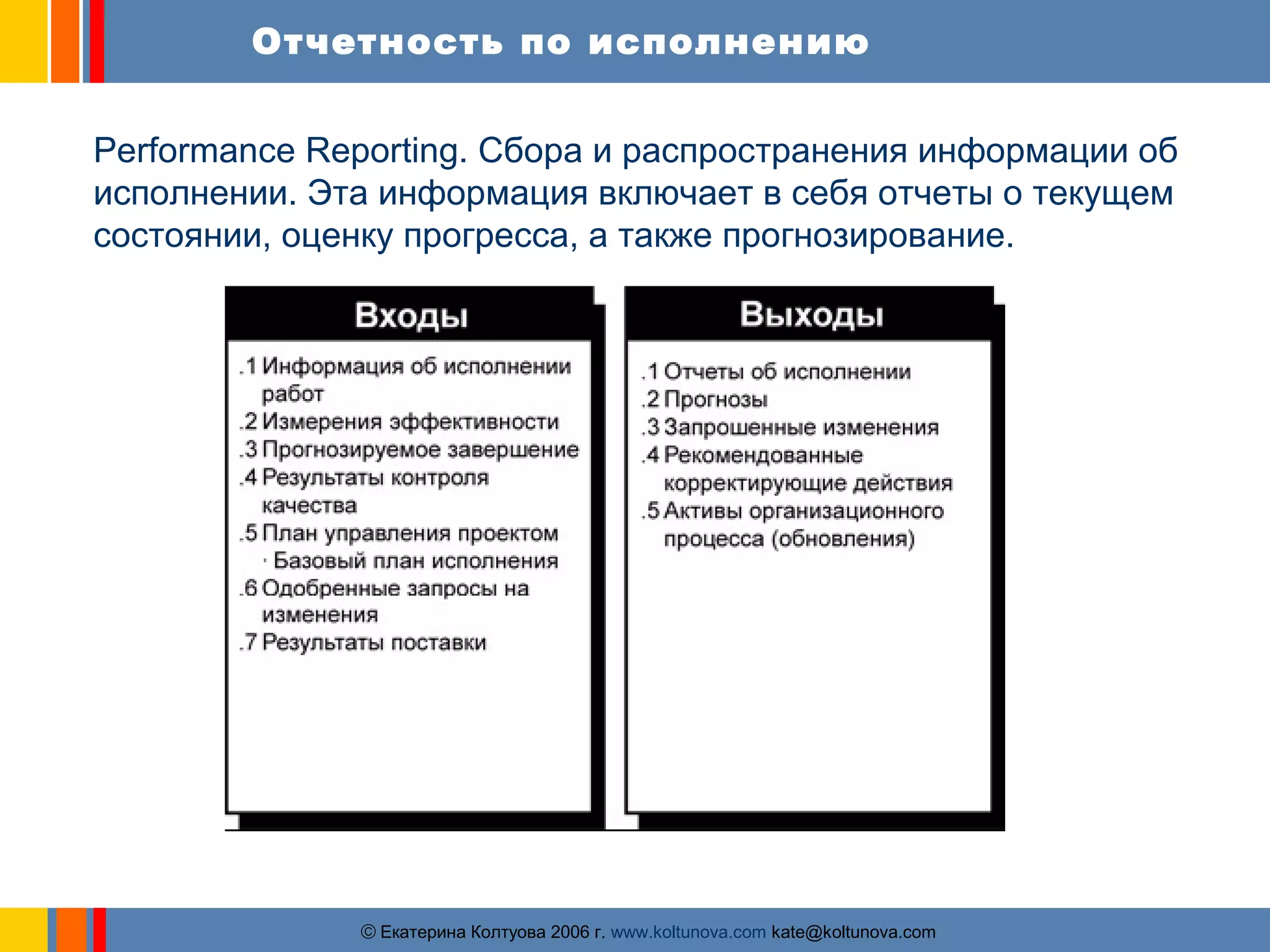 Отчетность по исполнению

Performance Reporting. Сбора и распространения информации об исполнении. Эта информация включает в себя отчеты о текущем состоянии, оценку прогресса, а также прогнозирование.

Входы

.1 Информация об исполнении работ
.2 Измерения эффективности
.3 Прогнозируемое завершение
.4 Результаты контроля качества
.5 План управления проектом
· Базовый план исполнения
.6 Одобренные запросы на изменения
.7 Результаты поставки

Выходы

.1 Отчеты об исполнении
.2 Прогнозы
.3 Запрошенные изменения
.4 Рекомендованные корректирующие действия
.5 Активы организационного процесса (обновления)

© Екатерина Колтуова 2006 г. www.koltunova.com kate@koltunova.com